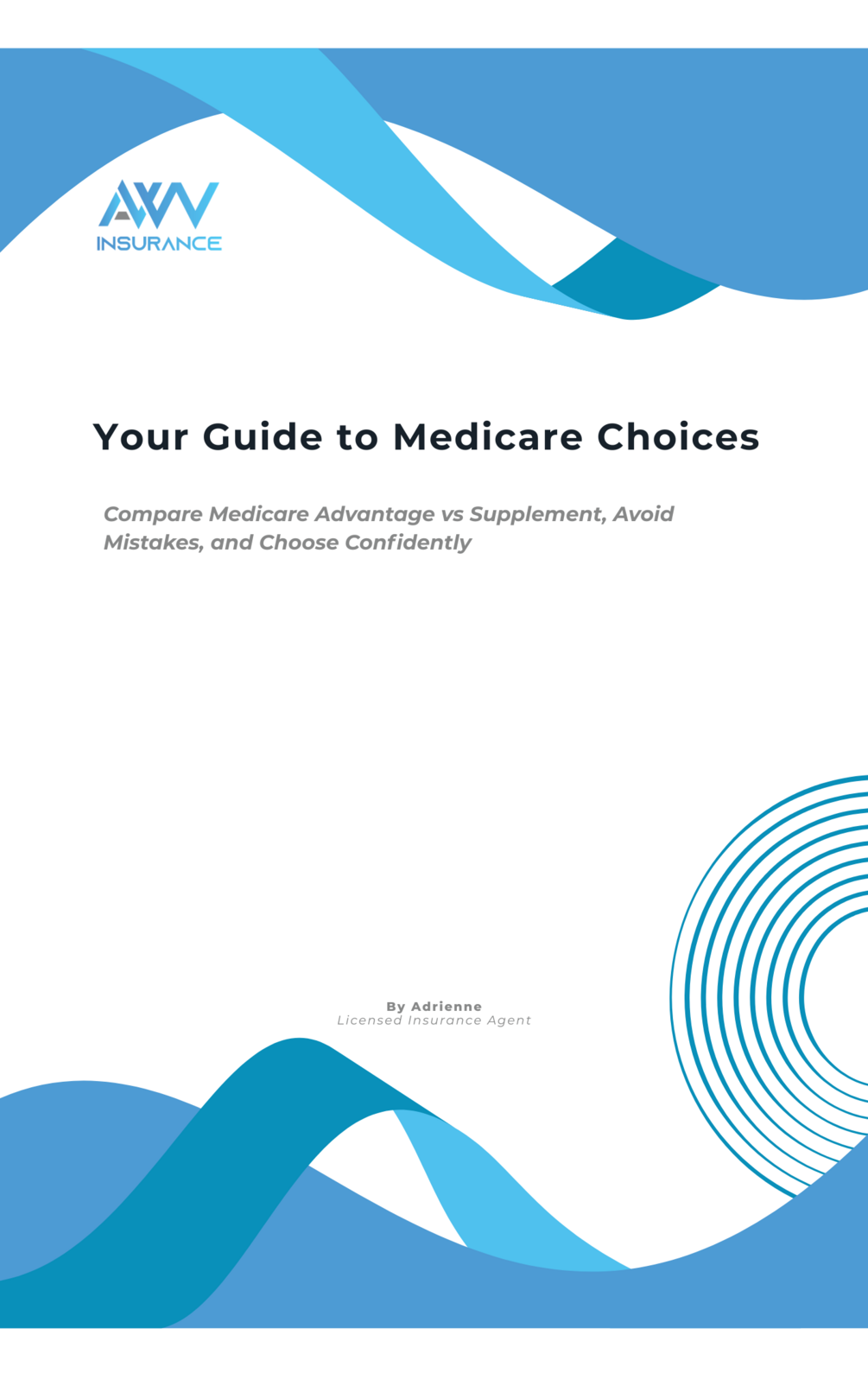 AWV
INSURANCE

Your Guide to Medicare Choices

Compare Medicare Advantage vs Supplement, Avoid Mistakes, and Choose Confidently

By Adrienne
Licensed Insurance Agent